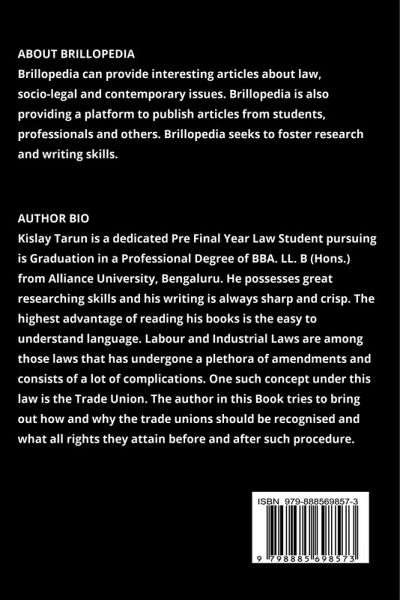 ABOUT BRILLOPEDIA
Brillopedia can provide interesting articles about law, socio-legal and contemporary issues. Brillopedia is also providing a platform to publish articles from students, professionals and others. Brillopedia seeks to foster research and writing skills.

AUTHOR BIO
Kislay Tarun is a dedicated Pre Final Year Law Student pursuing is Graduation in a Professional Degree of BBA. LL. B (Hons.) from Alliance University, Bengaluru. He possesses great researching skills and his writing is always sharp and crisp. The highest advantage of reading his books is the easy to understand language. Labour and Industrial Laws are among those laws that has undergone a plethora of amendments and consists of a lot of complications. One such concept under this law is the Trade Union. The author in this Book tries to bring out how and why the trade unions should be recognised and what all rights they attain before and after such procedure.

ISBN 979-888569857-3
9 798885 698573